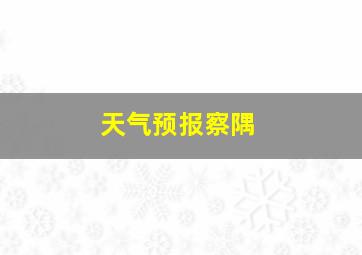 天气预报察隅